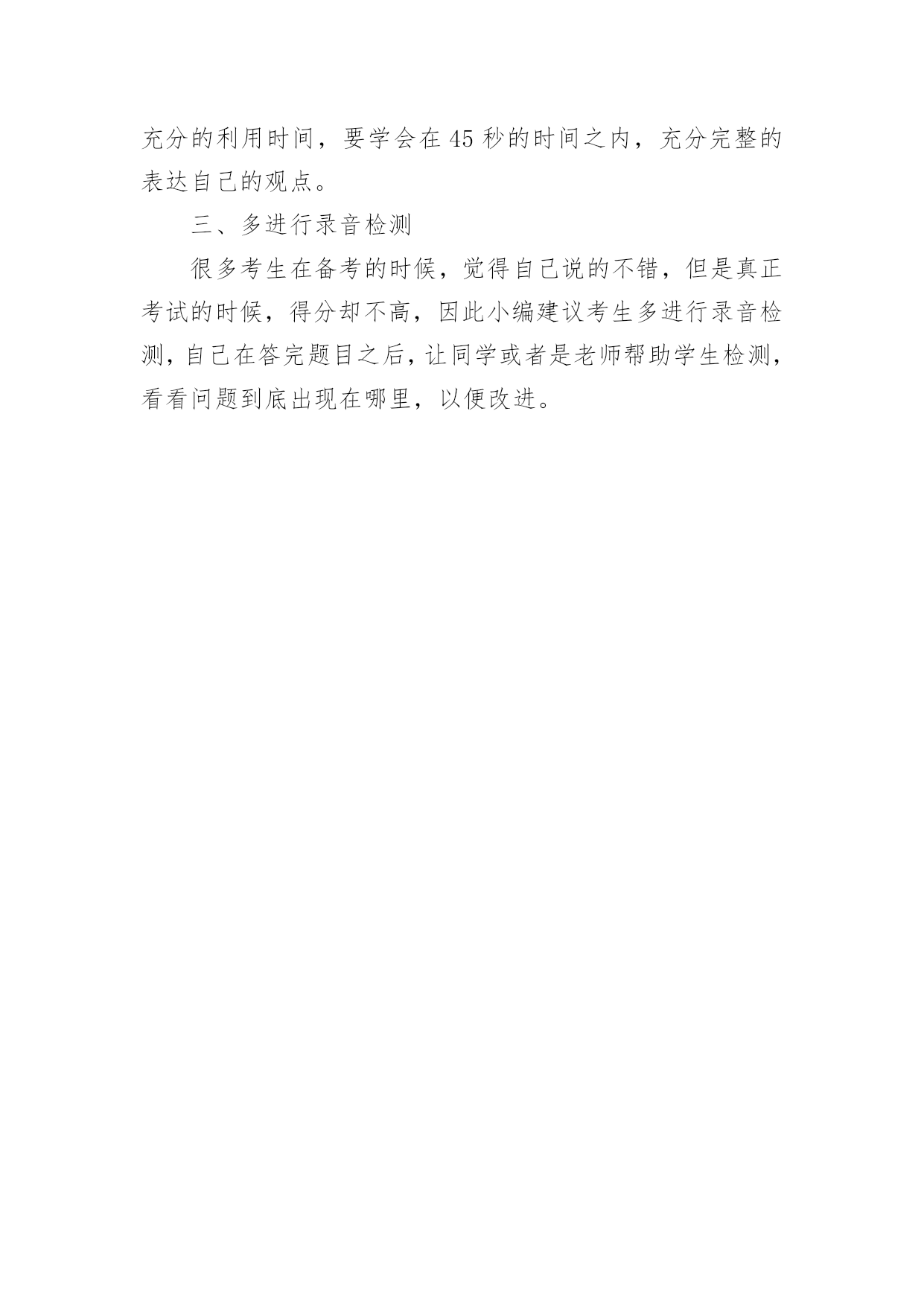 充分的利用时间，要学会在45秒的时间之内，充分完整的表达自己的观点。

三、多进行录音检测

很多考生在备考的时候，觉得自己说的不错，但是真正考试的时候，得分却不高，因此小编建议考生多进行录音检测，自己在答完题目之后，让同学或者是老师帮助学生检测，看看问题到底出现在哪里，以便改进。